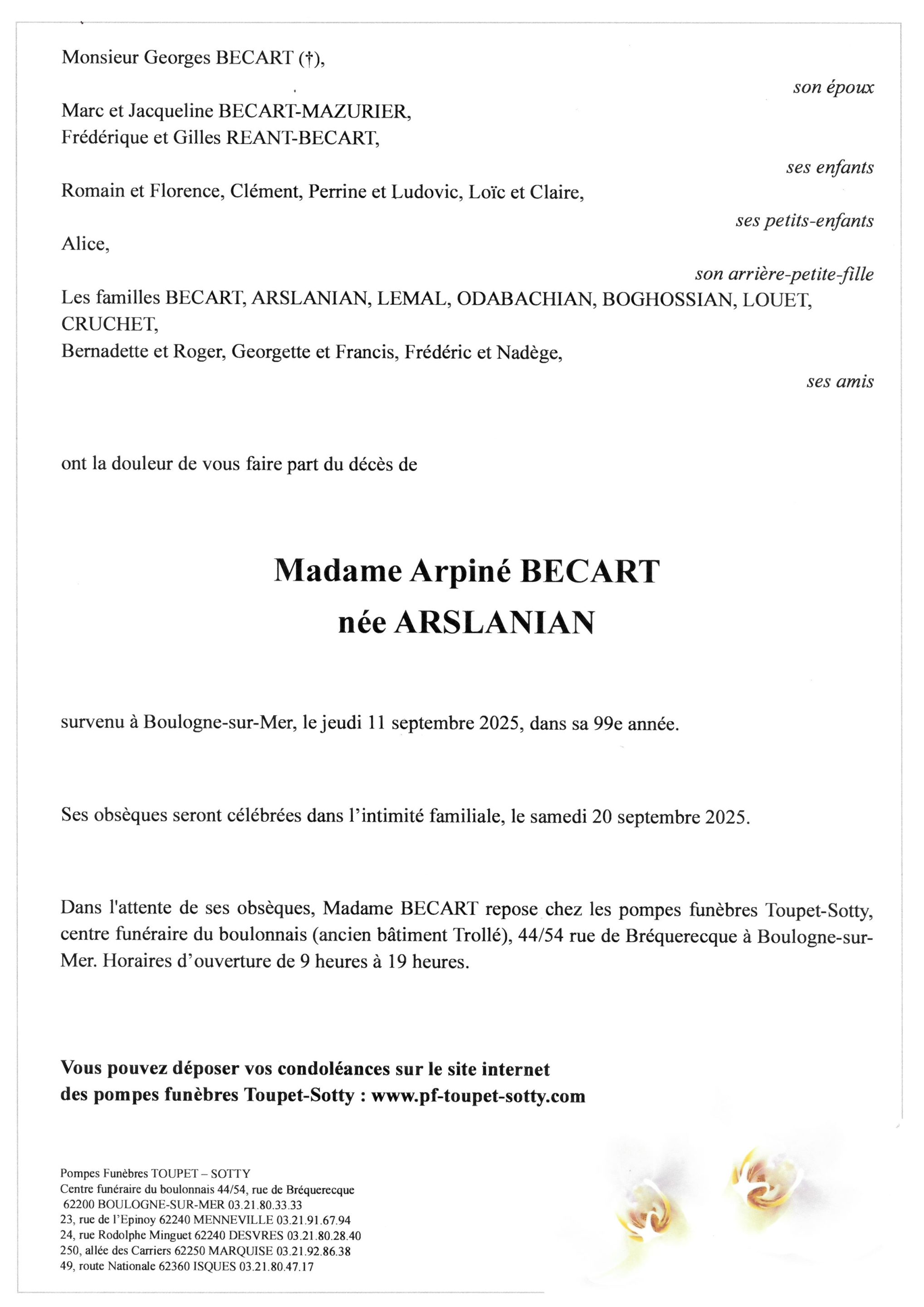 Monsieur Georges BECART (†),

son époux

Marc et Jacqueline BECART-MAZURIER,
Frédérique et Gilles REANT-BECART,

ses enfants

Romain et Florence, Clément, Perrine et Ludovic, Loïc et Claire,

ses petits-enfants

Alice,

son arrière-petite-fille

Les familles BECART, ARSLANIAN, LEMAL, ODABACHIAN, BOGHOSSIAN, LOUET, CRUCHET,
Bernadette et Roger, Georgette et Francis, Frédéric et Nadège,

ses amis

ont la douleur de vous faire part du décès de

Madame Arpiné BECART
née ARSLANIAN

survenu à Boulogne-sur-Mer, le jeudi 11 septembre 2025, dans sa 99e année.

Ses obsèques seront célébrées dans l'intimité familiale, le samedi 20 septembre 2025.

Dans l'attente de ses obsèques, Madame BECART repose chez les pompes funèbres Toupet-Sotty, centre funéraire du boulonnais (ancien bâtiment Trollé), 44/54 rue de Bréquerecque à Boulogne-sur-Mer. Horaires d'ouverture de 9 heures à 19 heures.

Vous pouvez déposer vos condoléances sur le site internet
des pompes funèbres Toupet-Sotty : www.pf-toupet-sotty.com

Pompes Funèbres TOUPET – SOTTY
Centre funéraire du boulonnais 44/54, rue de Bréquerecque
62200 BOULOGNE-SUR-MER 03.21.80.33.33
23, rue de l'Epinoy 62240 MENNEVILLE 03.21.91.67.94
24, rue Rodolphe Minguet 62240 DESVRES 03.21.80.28.40
250, allée des Carriers 62250 MARQUISE 03.21.92.86.38
49, route Nationale 62360 ISQUES 03.21.80.47.17